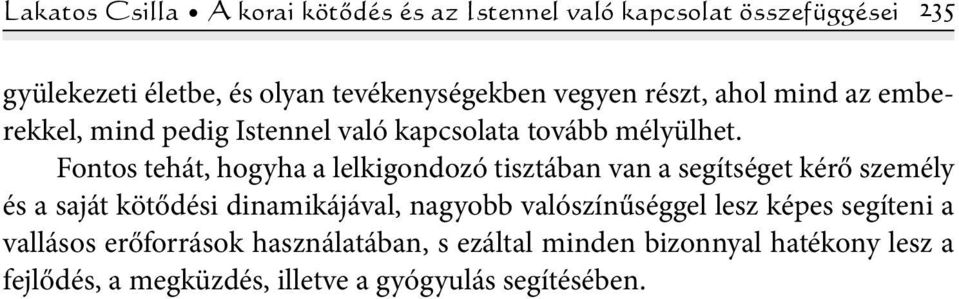 Lakatos Csilla • A korai kötődés és az Istennel való kapcsolat összefüggései 235

gyülekezeti életbe, és olyan tevékenységekben vegyen részt, ahol mind az emberekkel, mind pedig Istennel való kapcsolata tovább mélyülhet.

Fontos tehát, hogyha a lelkigondozó tisztában van a segítséget kérő személy és a saját kötődési dinamikájával, nagyobb valószínűséggel lesz képes segíteni a vallásos erőforrások használatában, s ezáltal minden bizonnyal hatékony lesz a fejlődés, a megküzdés, illetve a gyógyulás segítésében.